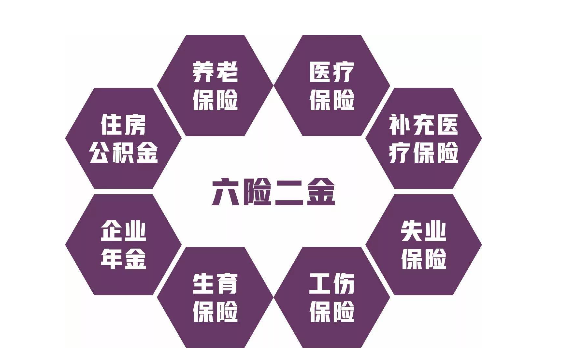 养老保险

医疗保险

住房公积金

补充医疗保险

六险二金

企业年金

失业保险

生育保险

工伤保险